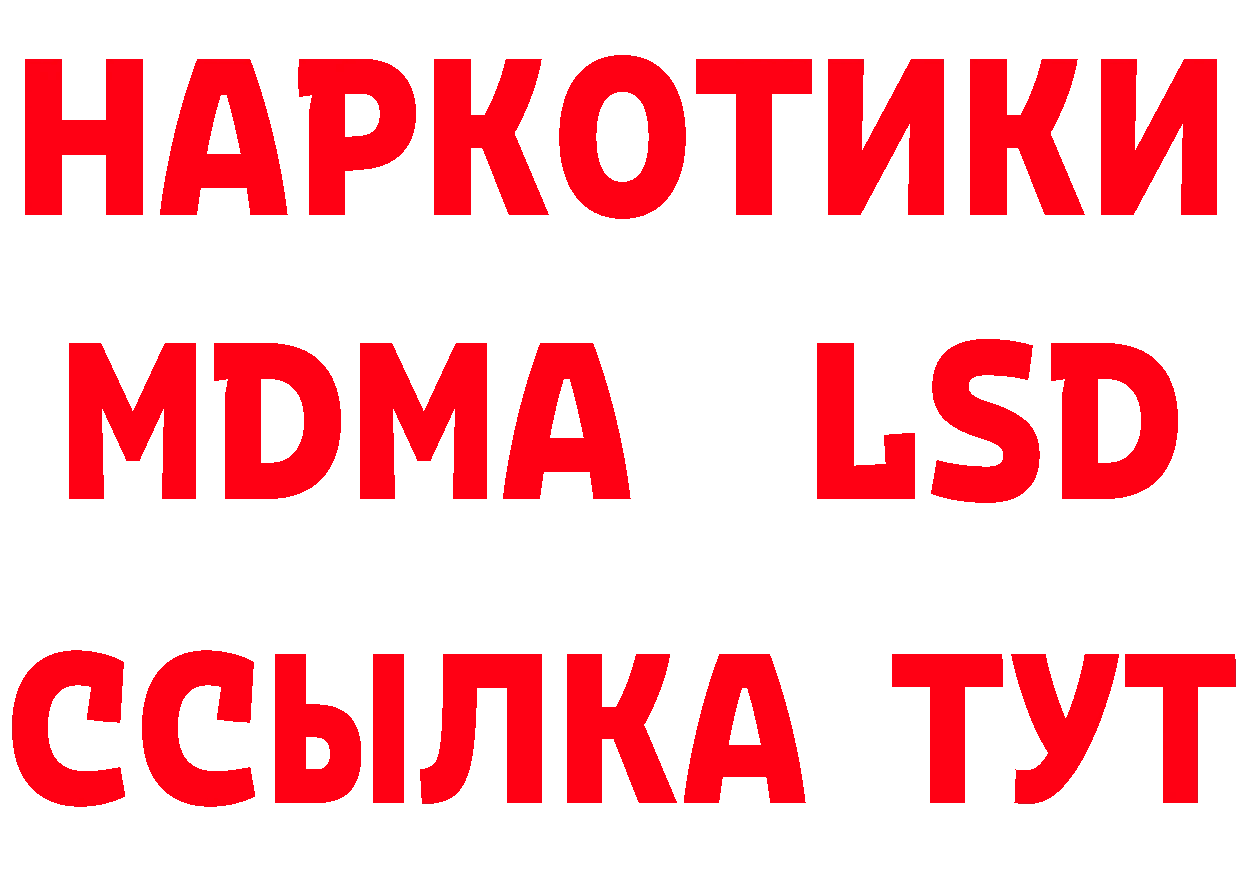 НАРКОТИКИ
MDMA LSD
ССЫЛКА ТУТ